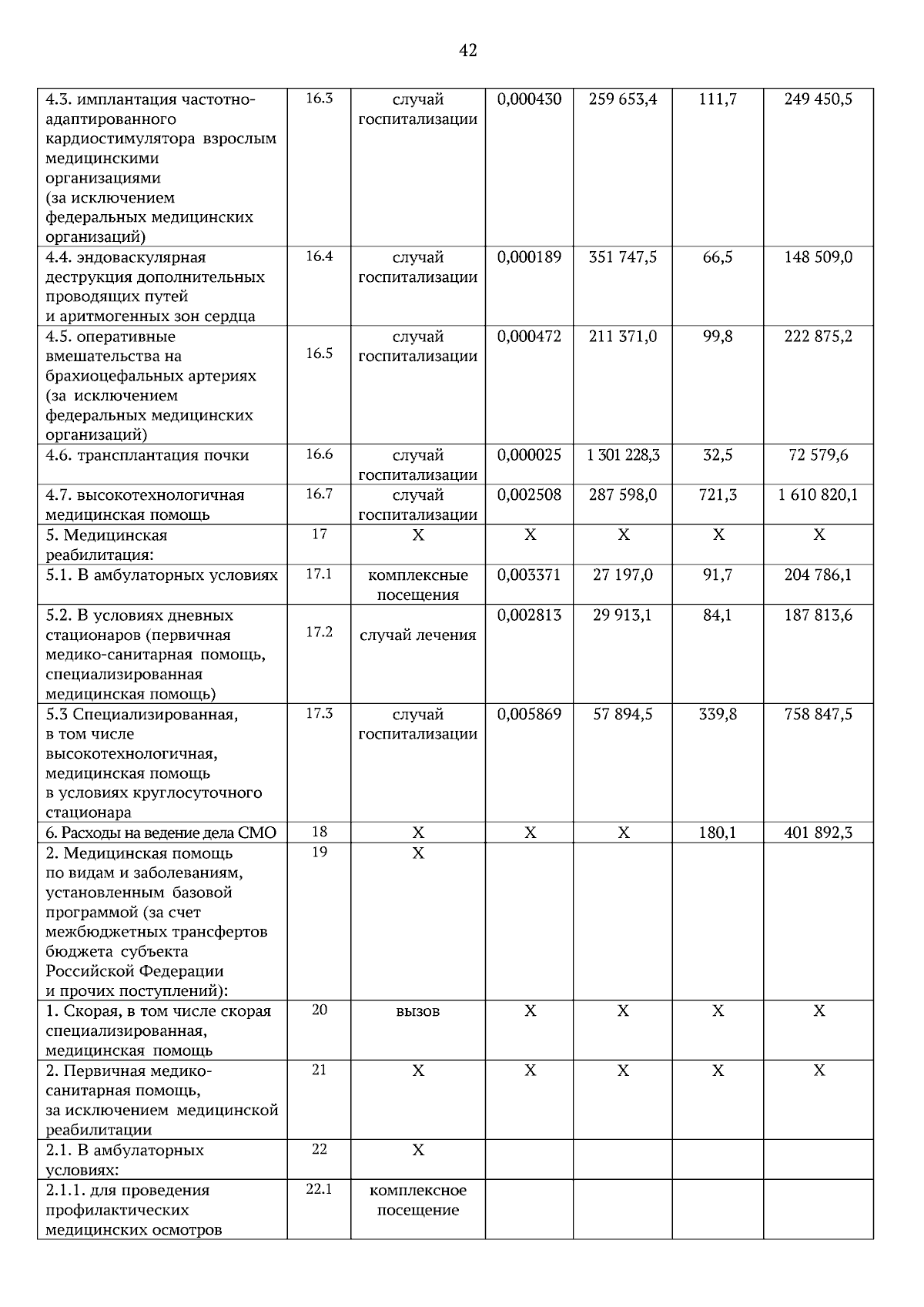 42

| | | | | | | |
|---|---|---|---|---|---|---|
| 4.3. имплантация частотно-адаптированного кардиостимулятора взрослым медицинскими организациями (за исключением федеральных медицинских организаций) | 16.3 | случай госпитализации | 0,000430 | 259 653,4 | 111,7 | 249 450,5 |
| 4.4. эндоваскулярная деструкция дополнительных проводящих путей и аритмогенных зон сердца | 16.4 | случай госпитализации | 0,000189 | 351 747,5 | 66,5 | 148 509,0 |
| 4.5. оперативные вмешательства на брахиоцефальных артериях (за исключением федеральных медицинских организаций) | 16.5 | случай госпитализации | 0,000472 | 211 371,0 | 99,8 | 222 875,2 |
| 4.6. трансплантация почки | 16.6 | случай госпитализации | 0,000025 | 1 301 228,3 | 32,5 | 72 579,6 |
| 4.7. высокотехнологичная медицинская помощь | 16.7 | случай госпитализации | 0,002508 | 287 598,0 | 721,3 | 1 610 820,1 |
| 5. Медицинская реабилитация: | 17 | Х | Х | Х | Х | Х |
| 5.1. В амбулаторных условиях | 17.1 | комплексные посещения | 0,003371 | 27 197,0 | 91,7 | 204 786,1 |
| 5.2. В условиях дневных стационаров (первичная медико-санитарная помощь, специализированная медицинская помощь) | 17.2 | случай лечения | 0,002813 | 29 913,1 | 84,1 | 187 813,6 |
| 5.3 Специализированная, в том числе высокотехнологичная, медицинская помощь в условиях круглосуточного стационара | 17.3 | случай госпитализации | 0,005869 | 57 894,5 | 339,8 | 758 847,5 |
| 6. Расходы на ведение дела СМО | 18 | Х | Х | Х | 180,1 | 401 892,3 |
| 2. Медицинская помощь по видам и заболеваниям, установленным базовой программой (за счет межбюджетных трансфертов бюджета субъекта Российской Федерации и прочих поступлений): | 19 | Х | | | | |
| 1. Скорая, в том числе скорая специализированная, медицинская помощь | 20 | вызов | Х | Х | Х | Х |
| 2. Первичная медико-санитарная помощь, за исключением медицинской реабилитации | 21 | Х | Х | Х | Х | Х |
| 2.1. В амбулаторных условиях: | 22 | Х | | | | |
| 2.1.1. для проведения профилактических медицинских осмотров | 22.1 | комплексное посещение | | | | |